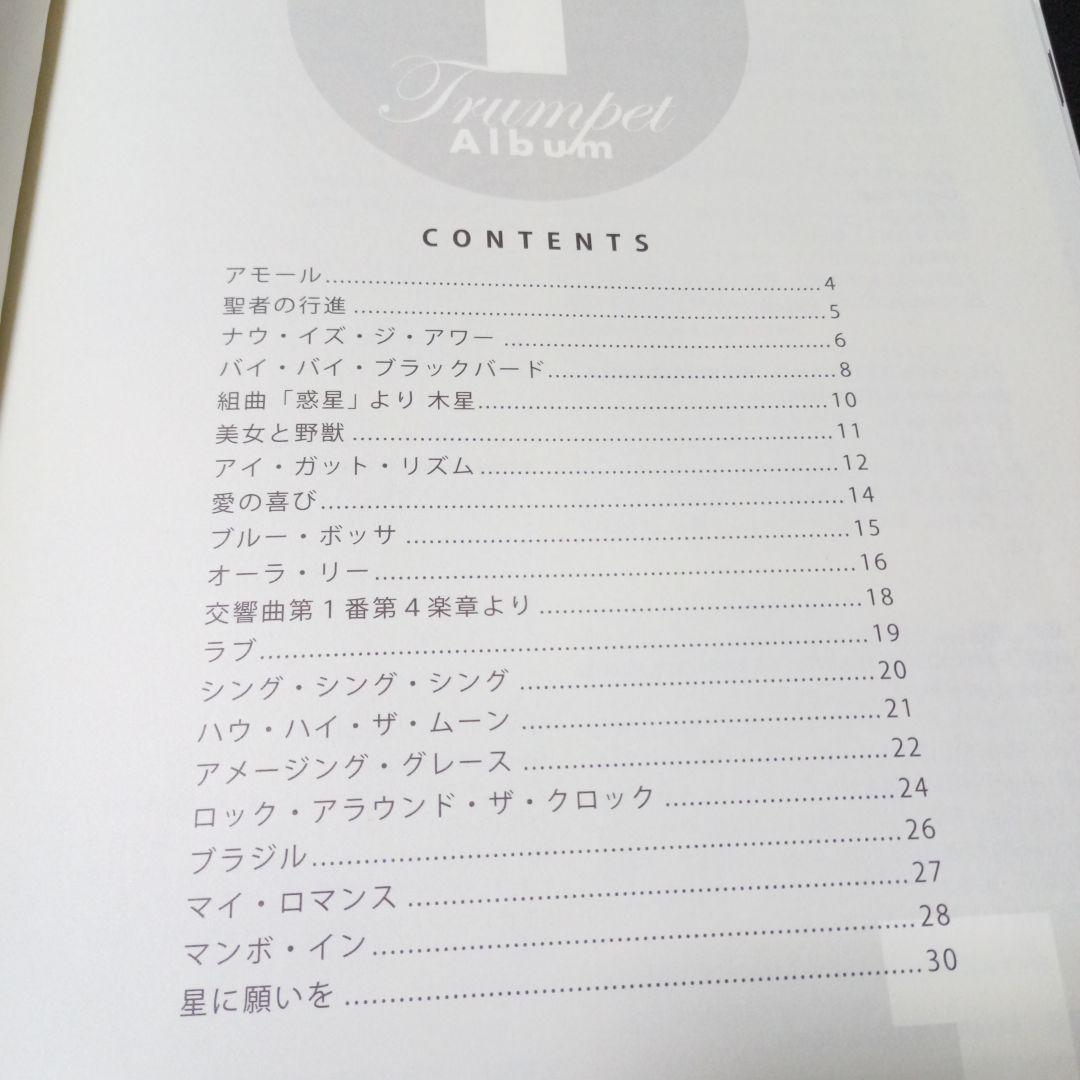 Trumpet
Album

CONTENTS

アモール 4
聖者の行進 5
ナウ・イズ・ジ・アワー 6
バイ・バイ・ブラックバード 8
組曲「惑星」より 木星 10
美女と野獣 11
アイ・ガット・リズム 12
愛の喜び 14
ブルー・ボッサ 15
オーラ・リー 16
交響曲第1番第4楽章より 18
ラブ 19
シング・シング・シング 20
ハウ・ハイ・ザ・ムーン 21
アメージング・グレース 22
ロック・アラウンド・ザ・クロック 24
ブラジル 26
マイ・ロマンス 27
マンボ・イン 28
星に願いを 30